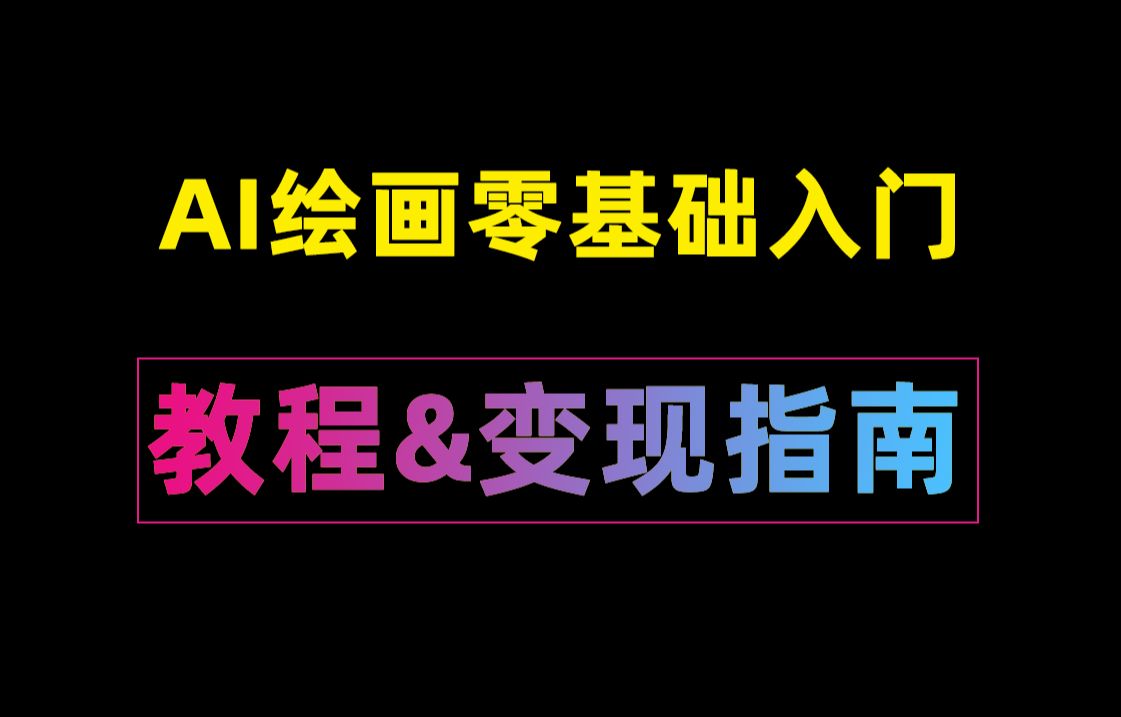 AI绘画零基础入门

教程&变现指南